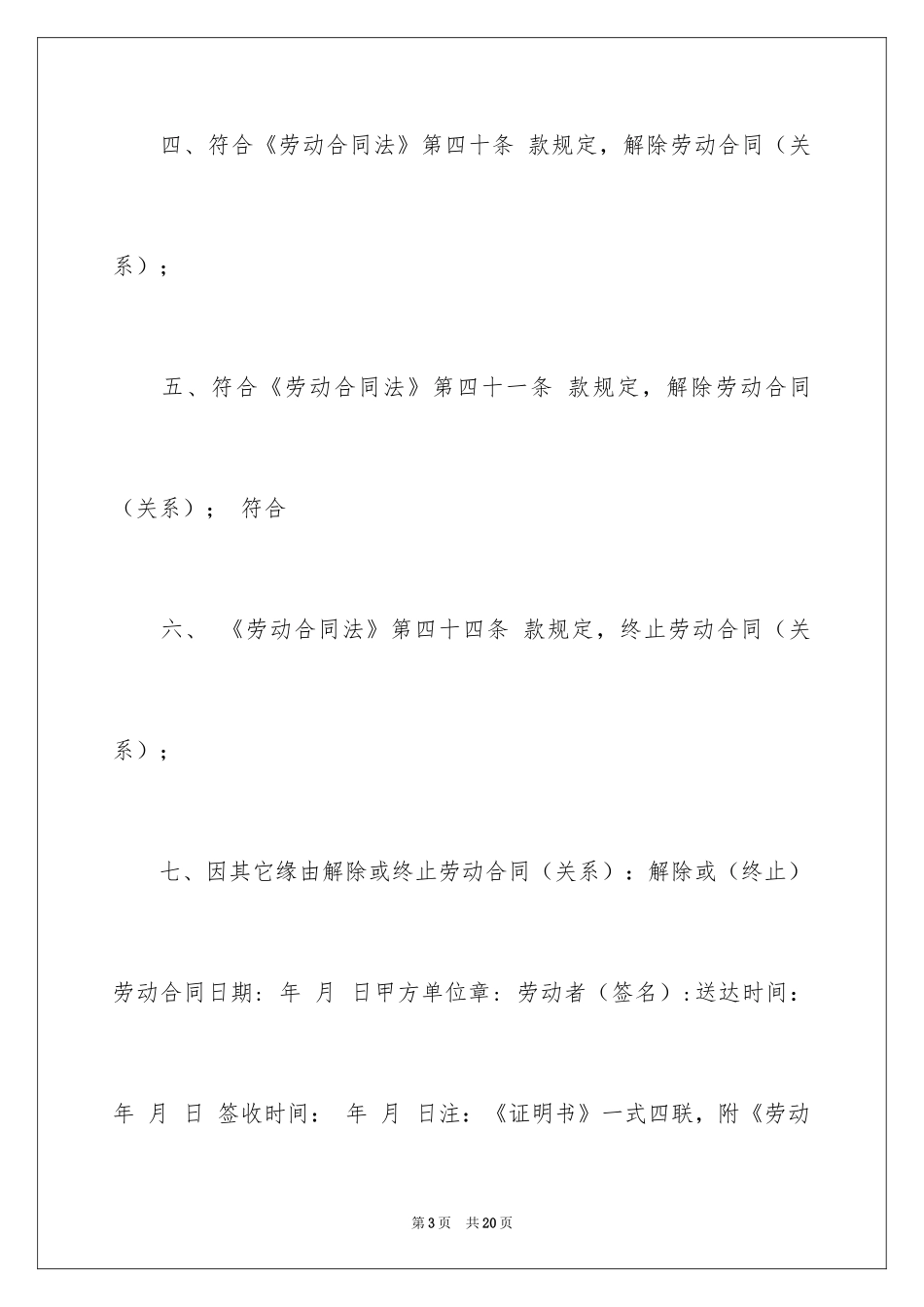 四、符合《劳动合同法》第四十条 款规定，解除劳动合同（关系）；

五、符合《劳动合同法》第四十一条 款规定，解除劳动合同（关系）； 符合

六、 《劳动合同法》第四十四条 款规定，终止劳动合同（关系）；

七、因其它缘由解除或终止劳动合同（关系）：解除或（终止）劳动合同日期：年 月 日甲方单位章：劳动者（签名）：送达时间：年 月 日 签收时间： 年 月 日注：《证明书》一式四联，附《劳动

第3页 共20页